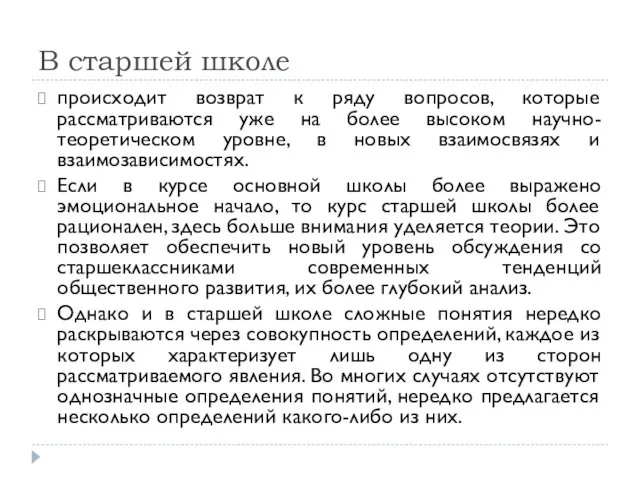 В старшей школе

происходит возврат к ряду вопросов, которые рассматриваются уже на более высоком научно-теоретическом уровне, в новых взаимосвязях и взаимозависимостях.

Если в курсе основной школы более выражено эмоциональное начало, то курс старшей школы более рационален, здесь больше внимания уделяется теории. Это позволяет обеспечить новый уровень обсуждения со старшеклассниками современных тенденций общественного развития, их более глубокий анализ.

Однако и в старшей школе сложные понятия нередко раскрываются через совокупность определений, каждое из которых характеризует лишь одну из сторон рассматриваемого явления. Во многих случаях отсутствуют однозначные определения понятий, нередко предлагается несколько определений какого-либо из них.